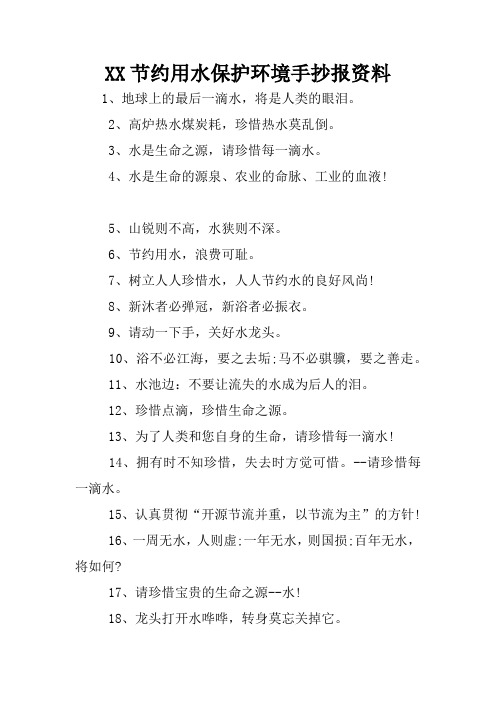 XX 节约用水保护环境手抄报资料

1、地球上的最后一滴水，将是人类的眼泪。

2、高炉热水煤炭耗，珍惜热水莫乱倒。

3、水是生命之源，请珍惜每一滴水。

4、水是生命的源泉、农业的命脉、工业的血液!

5、山锐则不高，水狭则不深。

6、节约用水，浪费可耻。

7、树立人人珍惜水，人人节约水的良好风尚!

8、新沐者必弹冠，新浴者必振衣。

9、请动一下手，关好水龙头。

10、浴不必江海，要之去垢;马不必骐骥，要之善走。

11、水池边：不要让流失的水成为后人的泪。

12、珍惜点滴，珍惜生命之源。

13、为了人类和您自身的生命，请珍惜每一滴水!

14、拥有时不知珍惜，失去时方觉可惜。--请珍惜每一滴水。

15、认真贯彻“开源节流并重，以节流为主”的方针!

16、一周无水，人则虚;一年无水，则国损;百年无水，将如何?

17、请珍惜宝贵的生命之源--水!

18、龙头打开水哗哗，转身莫忘关掉它。